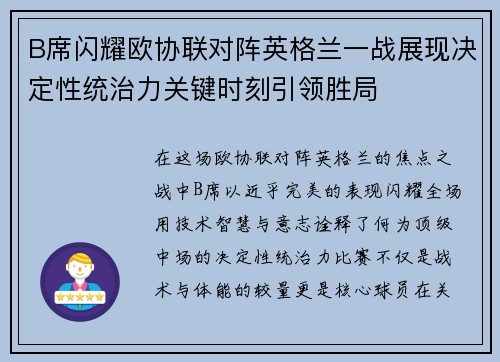 B席闪耀欧协联对阵英格兰一战展现决定性统治力关键时刻引领胜局

在这场欧协联对阵英格兰的焦点之战中B席以近乎完美的表现闪耀全场用技术智慧与意志诠释了何为顶级中场的决定性统治力比赛不仅是战术与体能的较量更是核心球员在关